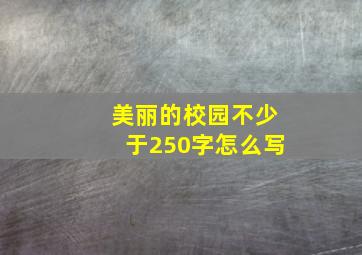 美丽的校园不少于250字怎么写